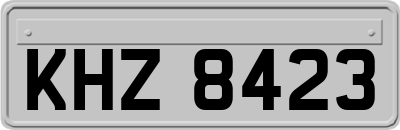 KHZ 8423